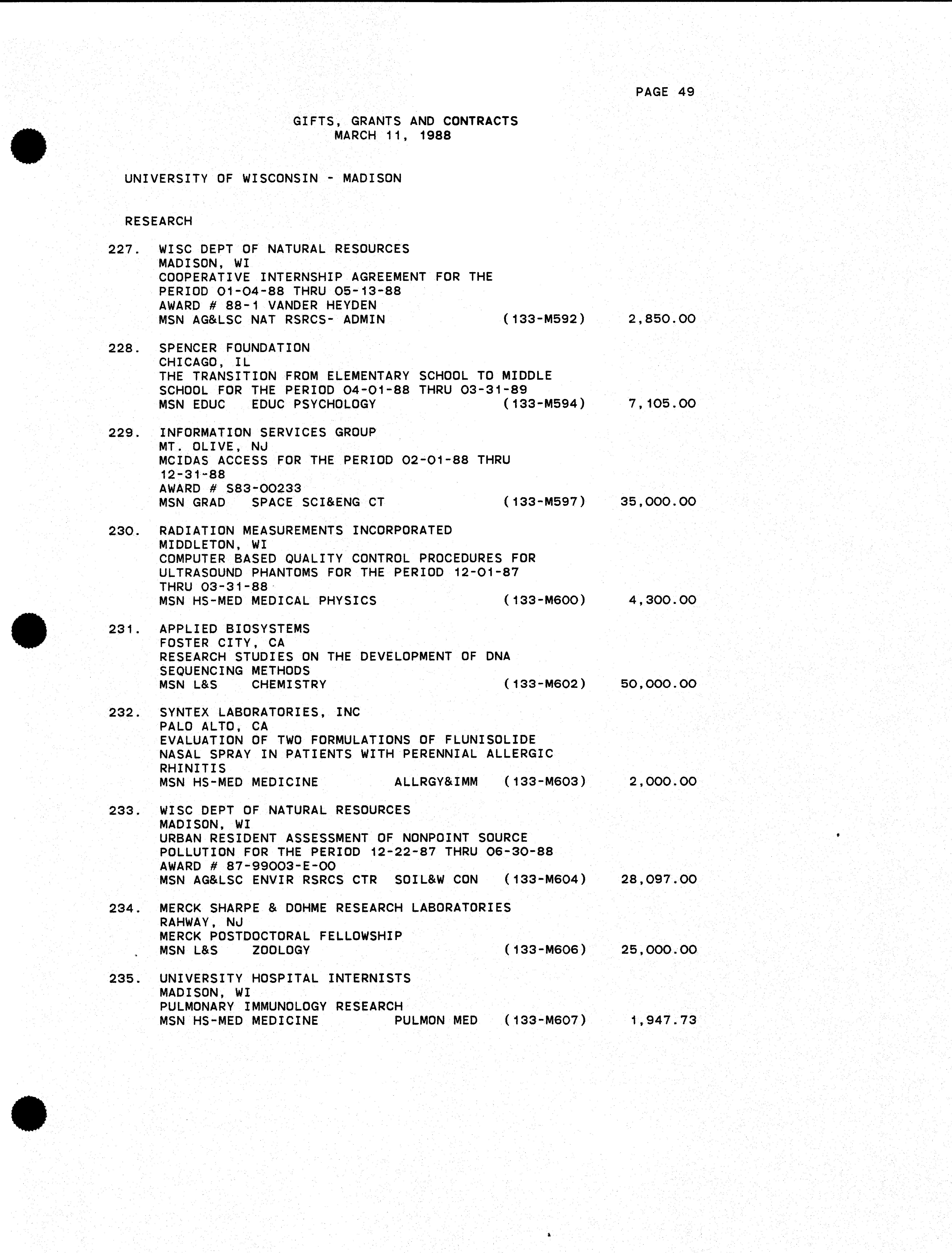 PAGE 49

GIFTS, GRANTS AND CONTRACTS
MARCH 11, 1988

UNIVERSITY OF WISCONSIN - MADISON

RESEARCH

227. WISC DEPT OF NATURAL RESOURCES
MADISON, WI
COOPERATIVE INTERNSHIP AGREEMENT FOR THE PERIOD 01-04-88 THRU 05-13-88
AWARD # 88-1 VANDER HEYDEN
MSN AG&LSC NAT RSRCS- ADMIN (133-M592) 2,850.00

228. SPENCER FOUNDATION
CHICAGO, IL
THE TRANSITION FROM ELEMENTARY SCHOOL TO MIDDLE SCHOOL FOR THE PERIOD 04-01-88 THRU 03-31-89
MSN EDUC EDUC PSYCHOLOGY (133-M594) 7,105.00

229. INFORMATION SERVICES GROUP
MT. OLIVE, NJ
MCIDAS ACCESS FOR THE PERIOD 02-01-88 THRU 12-31-88
AWARD # S83-00233
MSN GRAD SPACE SCI&ENG CT (133-M597) 35,000.00

230. RADIATION MEASUREMENTS INCORPORATED
MIDDLETON, WI
COMPUTER BASED QUALITY CONTROL PROCEDURES FOR ULTRASOUND PHANTOMS FOR THE PERIOD 12-01-87 THRU 03-31-88
MSN HS-MED MEDICAL PHYSICS (133-M600) 4,300.00

231. APPLIED BIOSYSTEMS
FOSTER CITY, CA
RESEARCH STUDIES ON THE DEVELOPMENT OF DNA SEQUENCING METHODS
MSN L&S CHEMISTRY (133-M602) 50,000.00

232. SYNTEX LABORATORIES, INC
PALO ALTO, CA
EVALUATION OF TWO FORMULATIONS OF FLUNISOLIDE NASAL SPRAY IN PATIENTS WITH PERENNIAL ALLERGIC RHINITIS
MSN HS-MED MEDICINE ALLRGY&IMM (133-M603) 2,000.00

233. WISC DEPT OF NATURAL RESOURCES
MADISON, WI
URBAN RESIDENT ASSESSMENT OF NONPOINT SOURCE POLLUTION FOR THE PERIOD 12-22-87 THRU 06-30-88
AWARD # 87-99003-E-00
MSN AG&LSC ENVIR RSRCS CTR SOIL&W CON (133-M604) 28,097.00

234. MERCK SHARPE & DOHME RESEARCH LABORATORIES
RAHWAY, NJ
MERCK POSTDOCTORAL FELLOWSHIP
MSN L&S ZOOLOGY (133-M606) 25,000.00

235. UNIVERSITY HOSPITAL INTERNISTS
MADISON, WI
PULMONARY IMMUNOLOGY RESEARCH
MSN HS-MED MEDICINE PULMON MED (133-M607) 1,947.73